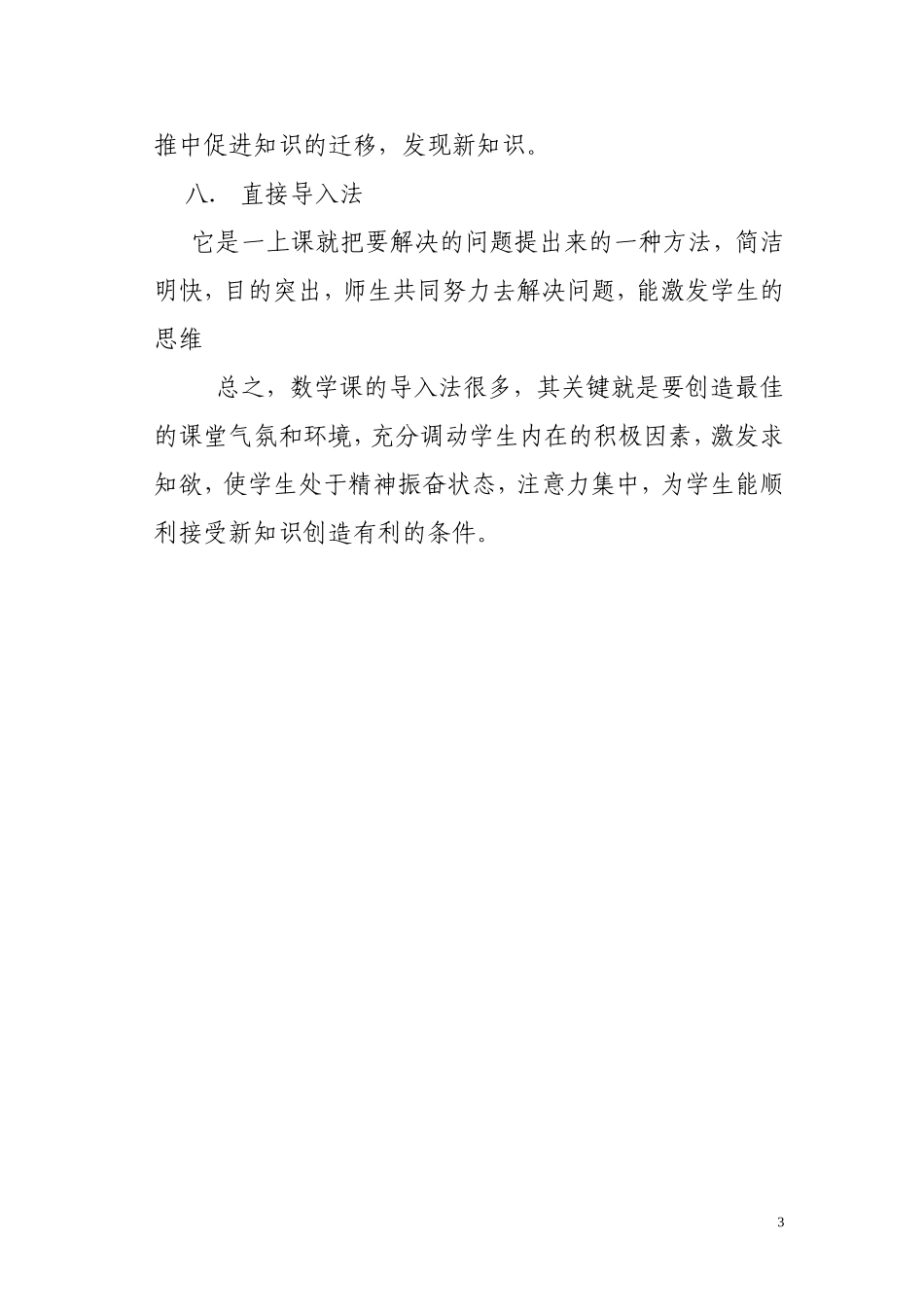 推中促进知识的迁移，发现新知识。

八. 直接导入法

它是一上课就把要解决的问题提出来的一种方法，简洁明快，目的突出，师生共同努力去解决问题，能激发学生的思维

总之，数学课的导入法很多，其关键就是要创造最佳的课堂气氛和环境，充分调动学生内在的积极因素，激发求知欲，使学生处于精神振奋状态，注意力集中，为学生能顺利接受新知识创造有利的条件。

3